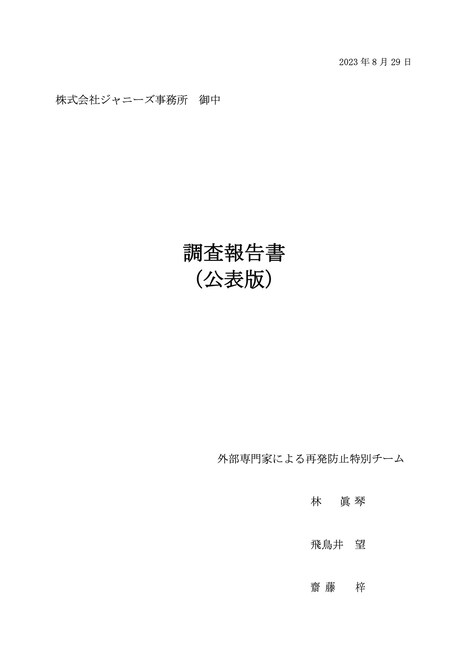 2023 年 8 月 29 日

株式会社ジャニーズ事務所　御中

調査報告書
（公表版）

外部専門家による再発防止特別チーム

林　眞琴

飛鳥井　望

齋藤　梓